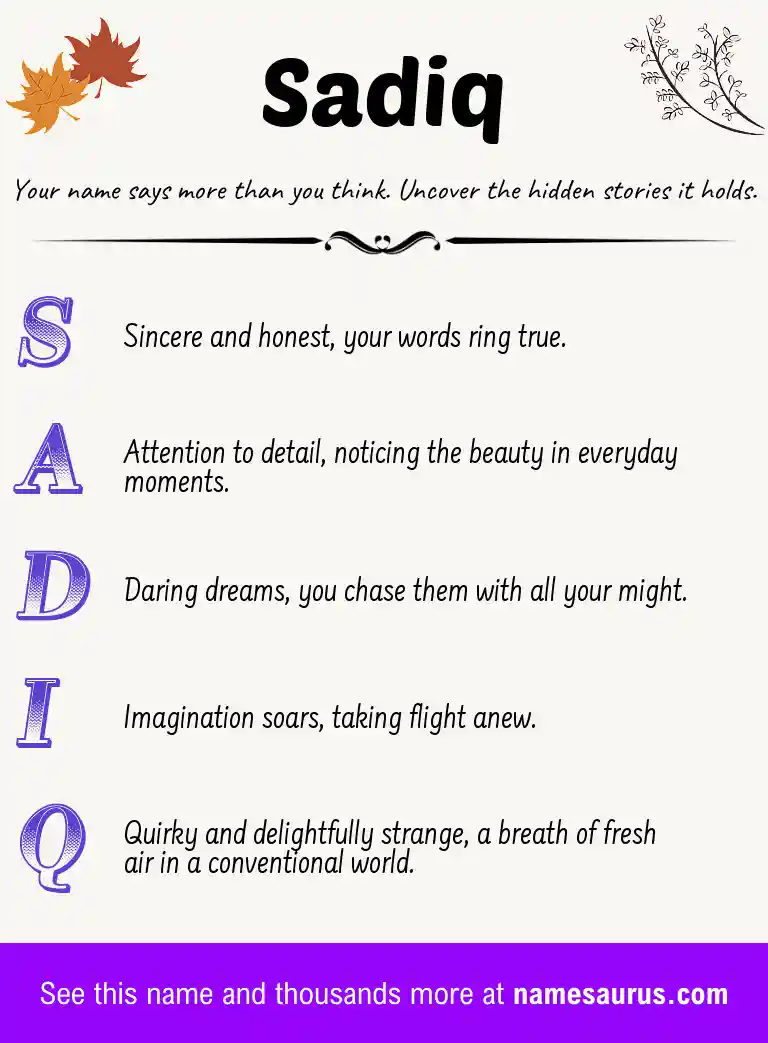 Sadiq

Your name says more than you think. Uncover the hidden stories it holds.

S Sincere and honest, your words ring true.

A Attention to detail, noticing the beauty in everyday moments.

D Daring dreams, you chase them with all your might.

I Imagination soars, taking flight anew.

Q Quirky and delightfully strange, a breath of fresh air in a conventional world.

See this name and thousands more at namesaurus.com